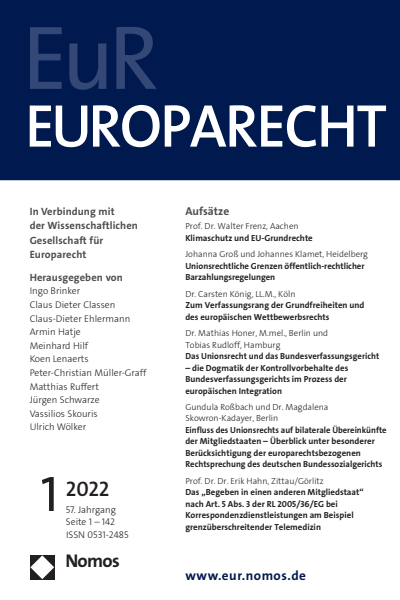 EuR
EUROPARECHT

In Verbindung mit der Wissenschaftlichen Gesellschaft für Europarecht

Herausgegeben von
Ingo Brinker
Claus Dieter Classen
Claus-Dieter Ehlermann
Armin Hatje
Meinhard Hilf
Koen Lenaerts
Peter-Christian Müller-Graff
Matthias Ruffert
Jürgen Schwarze
Vassilios Skouris
Ulrich Wölker

1 2022
57. Jahrgang
Seite 1 – 142
ISSN 0531-2485

Nomos

Aufsätze

Prof. Dr. Walter Frenz, Aachen
Klimaschutz und EU-Grundrechte

Johanna Groß und Johannes Klamet, Heidelberg
Unionsrechtliche Grenzen öffentlich-rechtlicher Barzahlungsregelungen

Dr. Carsten König, LL.M., Köln
Zum Verfassungsrang der Grundfreiheiten und des europäischen Wettbewerbsrechts

Dr. Mathias Honer, M.mel., Berlin und Tobias Rudloff, Hamburg
Das Unionsrecht und das Bundesverfassungsgericht – die Dogmatik der Kontrollvorbehalte des Bundesverfassungsgerichts im Prozess der europäischen Integration

Gundula Roßbach und Dr. Magdalena Skowron-Kadayer, Berlin
Einfluss des Unionsrechts auf bilaterale Übereinkünfte der Mitgliedstaaten – Überblick unter besonderer Berücksichtigung der europarechtsbezogenen Rechtsprechung des deutschen Bundessozialgerichts

Prof. Dr. Dr. Erik Hahn, Zittau/Görlitz
Das „Begeben in einen anderen Mitgliedstaat“ nach Art. 5 Abs. 3 der RL 2005/36/EG bei Korrespondenzdienstleistungen am Beispiel grenzüberschreitender Telemedizin

www.eur.nomos.de